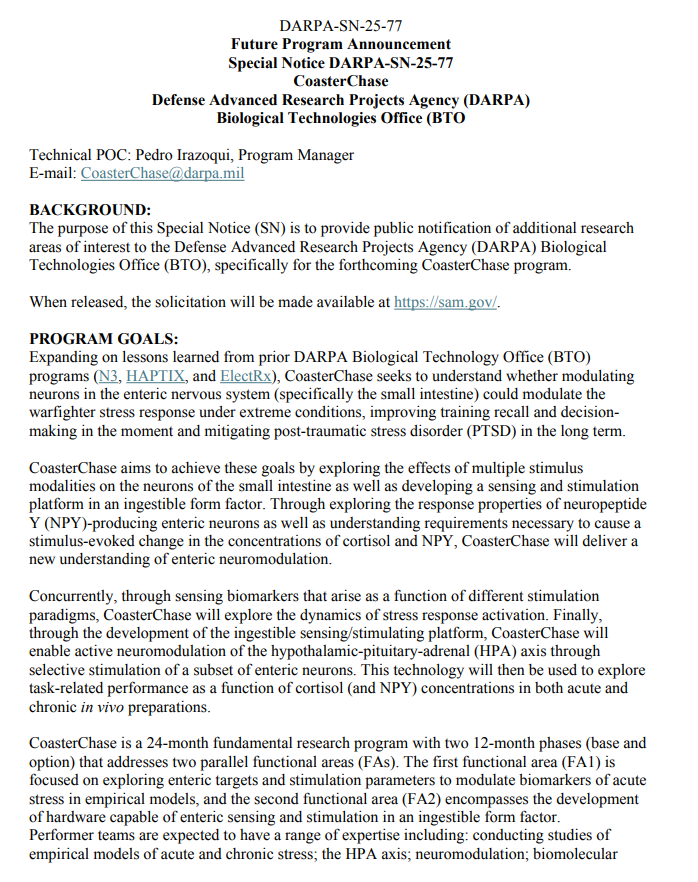 DARPA-SN-25-77
Future Program Announcement
Special Notice DARPA-SN-25-77
CoasterChase
Defense Advanced Research Projects Agency (DARPA)
Biological Technologies Office (BTO

Technical POC: Pedro Irazoqui, Program Manager
E-mail: CoasterChase@darpa.mil

BACKGROUND:
The purpose of this Special Notice (SN) is to provide public notification of additional research areas of interest to the Defense Advanced Research Projects Agency (DARPA) Biological Technologies Office (BTO), specifically for the forthcoming CoasterChase program.

When released, the solicitation will be made available at https://sam.gov/.

PROGRAM GOALS:
Expanding on lessons learned from prior DARPA Biological Technology Office (BTO) programs (N3, HAPTIX, and ElectRx), CoasterChase seeks to understand whether modulating neurons in the enteric nervous system (specifically the small intestine) could modulate the warfighter stress response under extreme conditions, improving training recall and decision-making in the moment and mitigating post-traumatic stress disorder (PTSD) in the long term.

CoasterChase aims to achieve these goals by exploring the effects of multiple stimulus modalities on the neurons of the small intestine as well as developing a sensing and stimulation platform in an ingestible form factor. Through exploring the response properties of neuropeptide Y (NPY)-producing enteric neurons as well as understanding requirements necessary to cause a stimulus-evoked change in the concentrations of cortisol and NPY, CoasterChase will deliver a new understanding of enteric neuromodulation.

Concurrently, through sensing biomarkers that arise as a function of different stimulation paradigms, CoasterChase will explore the dynamics of stress response activation. Finally, through the development of the ingestible sensing/stimulating platform, CoasterChase will enable active neuromodulation of the hypothalamic-pituitary-adrenal (HPA) axis through selective stimulation of a subset of enteric neurons. This technology will then be used to explore task-related performance as a function of cortisol (and NPY) concentrations in both acute and chronic in vivo preparations.

CoasterChase is a 24-month fundamental research program with two 12-month phases (base and option) that addresses two parallel functional areas (FAs). The first functional area (FA1) is focused on exploring enteric targets and stimulation parameters to modulate biomarkers of acute stress in empirical models, and the second functional area (FA2) encompasses the development of hardware capable of enteric sensing and stimulation in an ingestible form factor.
Performer teams are expected to have a range of expertise including: conducting studies of empirical models of acute and chronic stress; the HPA axis; neuromodulation; biomolecular